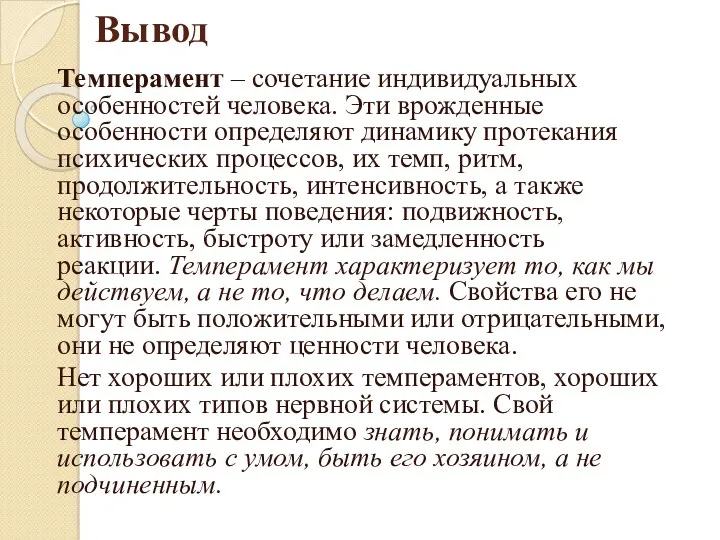 Вывод

Темперамент – сочетание индивидуальных особенностей человека. Эти врожденные особенности определяют динамику протекания психических процессов, их темп, ритм, продолжительность, интенсивность, а также некоторые черты поведения: подвижность, активность, быстроту или замедленность реакции. Темперамент характеризует то, как мы действуем, а не то, что делаем. Свойства его не могут быть положительными или отрицательными, они не определяют ценности человека.

Нет хороших или плохих темпераментов, хороших или плохих типов нервной системы. Свой темперамент необходимо знать, понимать и использовать с умом, быть его хозяином, а не подчиненным.